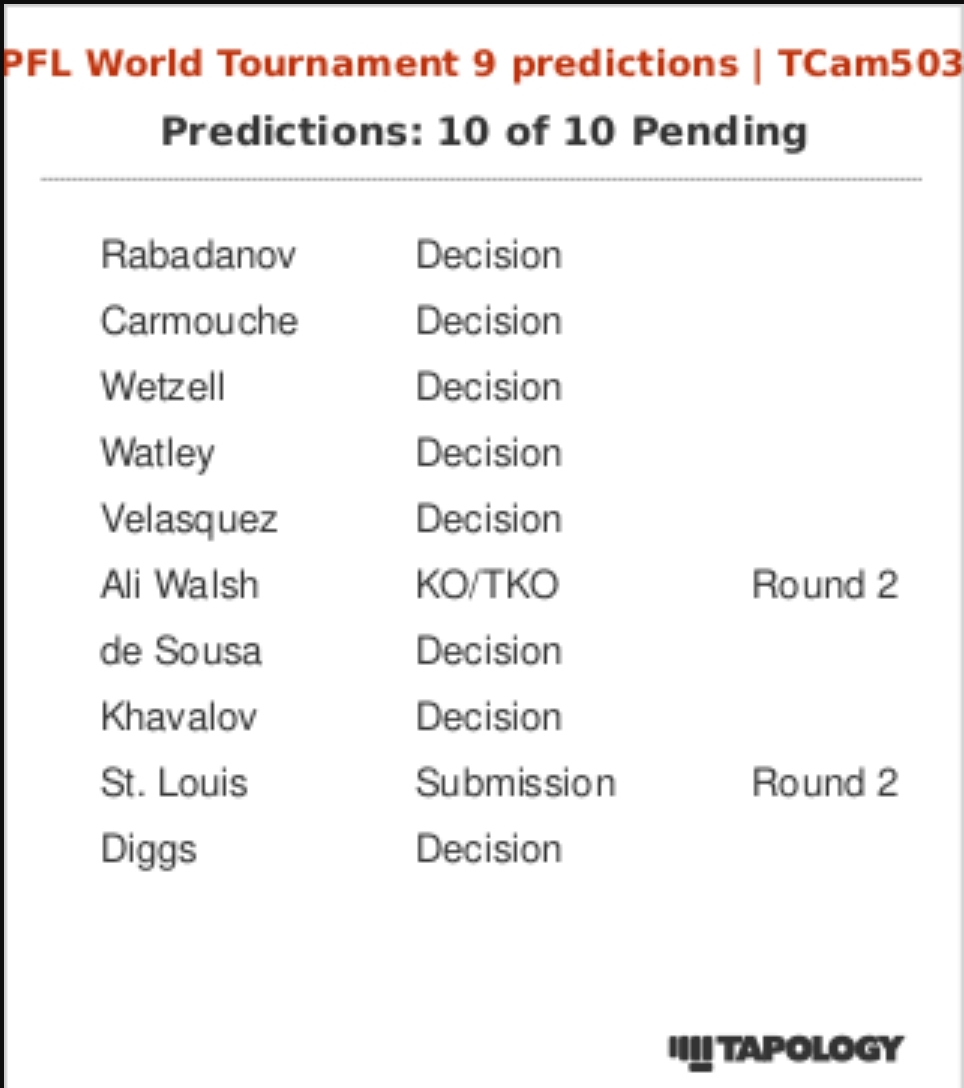 PFL World Tournament 9 predictions | TCam503

Predictions: 10 of 10 Pending

| | | |
|---|---|---|
| Rabadanov | Decision | |
| Carmouche | Decision | |
| Wetzell | Decision | |
| Watley | Decision | |
| Velasquez | Decision | |
| Ali Walsh | KO/TKO | Round 2 |
| de Sousa | Decision | |
| Khavalov | Decision | |
| St. Louis | Submission | Round 2 |
| Diggs | Decision | |

TAPOLOGY